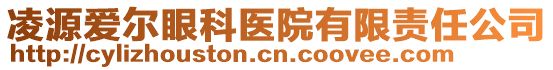 凌源爱尔眼科医院有限责任公司
http://cylizhouston.cn.coovee.com